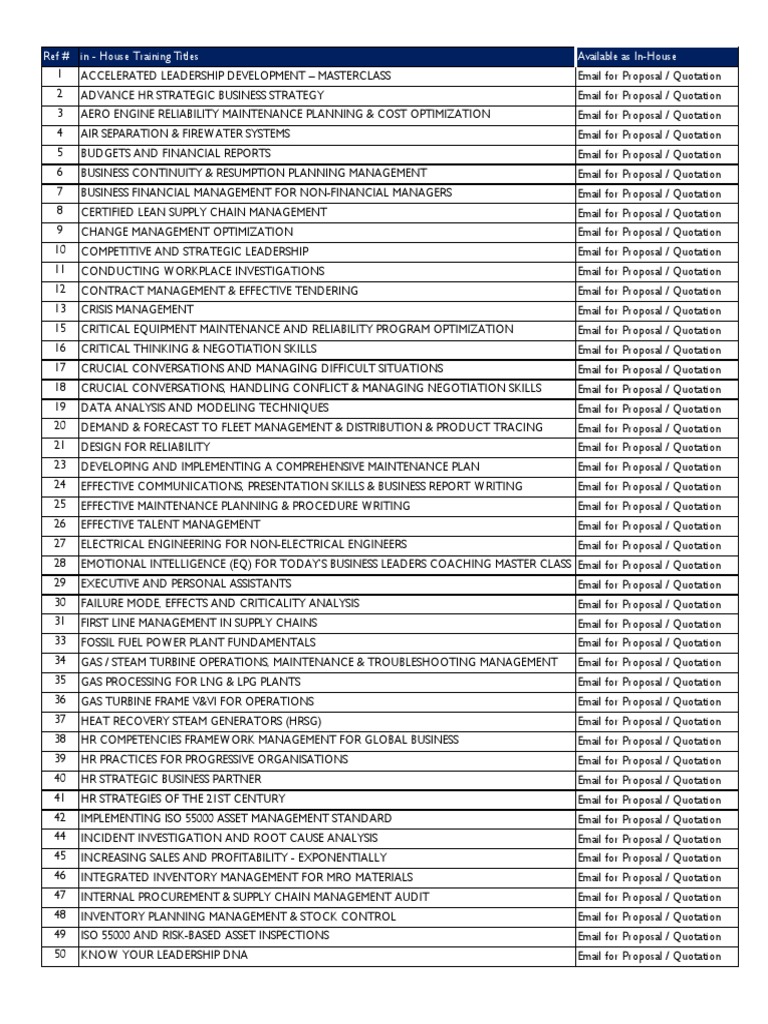 | Ref # | in - House Training Titles | Available as In-House |
|---|---|---|
| 1 | ACCELERATED LEADERSHIP DEVELOPMENT – MASTERCLASS | Email for Proposal / Quotation |
| 2 | ADVANCE HR STRATEGIC BUSINESS STRATEGY | Email for Proposal / Quotation |
| 3 | AERO ENGINE RELIABILITY MAINTENANCE PLANNING & COST OPTIMIZATION | Email for Proposal / Quotation |
| 4 | AIR SEPARATION & FIREWATER SYSTEMS | Email for Proposal / Quotation |
| 5 | BUDGETS AND FINANCIAL REPORTS | Email for Proposal / Quotation |
| 6 | BUSINESS CONTINUITY & RESUMPTION PLANNING MANAGEMENT | Email for Proposal / Quotation |
| 7 | BUSINESS FINANCIAL MANAGEMENT FOR NON-FINANCIAL MANAGERS | Email for Proposal / Quotation |
| 8 | CERTIFIED LEAN SUPPLY CHAIN MANAGEMENT | Email for Proposal / Quotation |
| 9 | CHANGE MANAGEMENT OPTIMIZATION | Email for Proposal / Quotation |
| 10 | COMPETITIVE AND STRATEGIC LEADERSHIP | Email for Proposal / Quotation |
| 11 | CONDUCTING WORKPLACE INVESTIGATIONS | Email for Proposal / Quotation |
| 12 | CONTRACT MANAGEMENT & EFFECTIVE TENDERING | Email for Proposal / Quotation |
| 13 | CRISIS MANAGEMENT | Email for Proposal / Quotation |
| 15 | CRITICAL EQUIPMENT MAINTENANCE AND RELIABILITY PROGRAM OPTIMIZATION | Email for Proposal / Quotation |
| 16 | CRITICAL THINKING & NEGOTIATION SKILLS | Email for Proposal / Quotation |
| 17 | CRUCIAL CONVERSATIONS AND MANAGING DIFFICULT SITUATIONS | Email for Proposal / Quotation |
| 18 | CRUCIAL CONVERSATIONS, HANDLING CONFLICT & MANAGING NEGOTIATION SKILLS | Email for Proposal / Quotation |
| 19 | DATA ANALYSIS AND MODELING TECHNIQUES | Email for Proposal / Quotation |
| 20 | DEMAND & FORECAST TO FLEET MANAGEMENT & DISTRIBUTION & PRODUCT TRACING | Email for Proposal / Quotation |
| 21 | DESIGN FOR RELIABILITY | Email for Proposal / Quotation |
| 23 | DEVELOPING AND IMPLEMENTING A COMPREHENSIVE MAINTENANCE PLAN | Email for Proposal / Quotation |
| 24 | EFFECTIVE COMMUNICATIONS, PRESENTATION SKILLS & BUSINESS REPORT WRITING | Email for Proposal / Quotation |
| 25 | EFFECTIVE MAINTENANCE PLANNING & PROCEDURE WRITING | Email for Proposal / Quotation |
| 26 | EFFECTIVE TALENT MANAGEMENT | Email for Proposal / Quotation |
| 27 | ELECTRICAL ENGINEERING FOR NON-ELECTRICAL ENGINEERS | Email for Proposal / Quotation |
| 28 | EMOTIONAL INTELLIGENCE (EQ) FOR TODAY'S BUSINESS LEADERS COACHING MASTER CLASS | Email for Proposal / Quotation |
| 29 | EXECUTIVE AND PERSONAL ASSISTANTS | Email for Proposal / Quotation |
| 30 | FAILURE MODE, EFFECTS AND CRITICALITY ANALYSIS | Email for Proposal / Quotation |
| 31 | FIRST LINE MANAGEMENT IN SUPPLY CHAINS | Email for Proposal / Quotation |
| 33 | FOSSIL FUEL POWER PLANT FUNDAMENTALS | Email for Proposal / Quotation |
| 34 | GAS / STEAM TURBINE OPERATIONS, MAINTENANCE & TROUBLESHOOTING MANAGEMENT | Email for Proposal / Quotation |
| 35 | GAS PROCESSING FOR LNG & LPG PLANTS | Email for Proposal / Quotation |
| 36 | GAS TURBINE FRAME V&VI FOR OPERATIONS | Email for Proposal / Quotation |
| 37 | HEAT RECOVERY STEAM GENERATORS (HRSG) | Email for Proposal / Quotation |
| 38 | HR COMPETENCIES FRAMEWORK MANAGEMENT FOR GLOBAL BUSINESS | Email for Proposal / Quotation |
| 39 | HR PRACTICES FOR PROGRESSIVE ORGANISATIONS | Email for Proposal / Quotation |
| 40 | HR STRATEGIC BUSINESS PARTNER | Email for Proposal / Quotation |
| 41 | HR STRATEGIES OF THE 21ST CENTURY | Email for Proposal / Quotation |
| 42 | IMPLEMENTING ISO 55000 ASSET MANAGEMENT STANDARD | Email for Proposal / Quotation |
| 44 | INCIDENT INVESTIGATION AND ROOT CAUSE ANALYSIS | Email for Proposal / Quotation |
| 45 | INCREASING SALES AND PROFITABILITY - EXPONENTIALLY | Email for Proposal / Quotation |
| 46 | INTEGRATED INVENTORY MANAGEMENT FOR MRO MATERIALS | Email for Proposal / Quotation |
| 47 | INTERNAL PROCUREMENT & SUPPLY CHAIN MANAGEMENT AUDIT | Email for Proposal / Quotation |
| 48 | INVENTORY PLANNING MANAGEMENT & STOCK CONTROL | Email for Proposal / Quotation |
| 49 | ISO 55000 AND RISK-BASED ASSET INSPECTIONS | Email for Proposal / Quotation |
| 50 | KNOW YOUR LEADERSHIP DNA | Email for Proposal / Quotation |